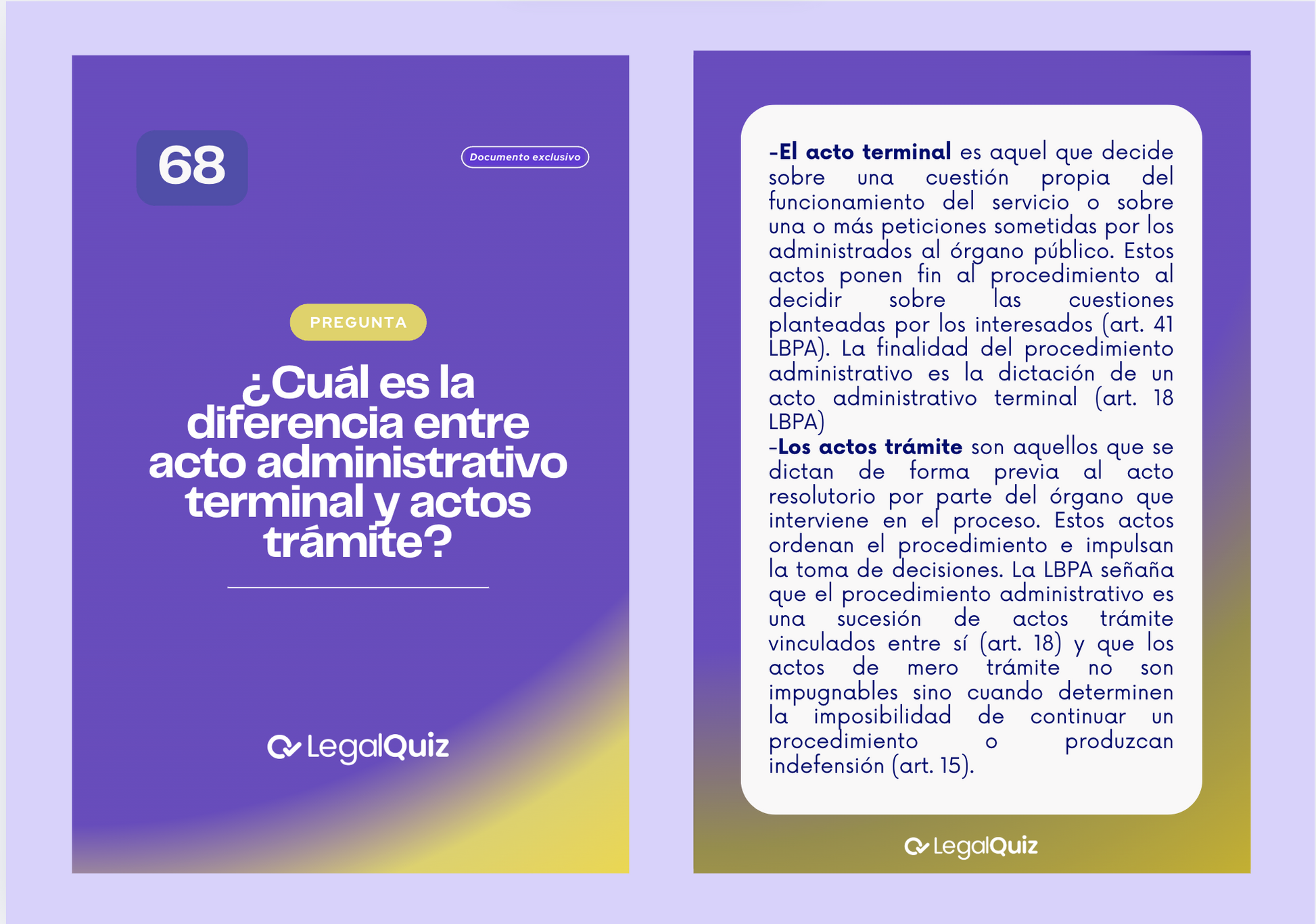 68

Documento exclusivo

PREGUNTA

¿Cuál es la diferencia entre acto administrativo terminal y actos trámite?

LegalQuiz

-El acto terminal es aquel que decide sobre una cuestión propia del funcionamiento del servicio o sobre una o más peticiones sometidas por los administrados al órgano público. Estos actos ponen fin al procedimiento al decidir sobre las cuestiones planteadas por los interesados (art. 41 LBPA). La finalidad del procedimiento administrativo es la dictación de un acto administrativo terminal (art. 18 LBPA)
-Los actos trámite son aquellos que se dictan de forma previa al acto resolutorio por parte del órgano que interviene en el proceso. Estos actos ordenan el procedimiento e impulsan la toma de decisiones. La LBPA señaña que el procedimiento administrativo es una sucesión de actos trámite vinculados entre sí (art. 18) y que los actos de mero trámite no son impugnables sino cuando determinen la imposibilidad de continuar un procedimiento o produzcan indefensión (art. 15).

LegalQuiz